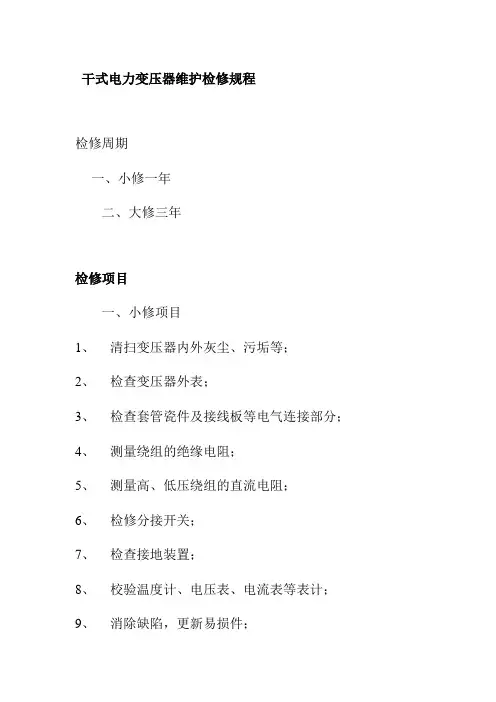 干式电力变压器维护检修规程

检修周期

一、小修一年

二、大修三年

检修项目

一、小修项目

1、 清扫变压器内外灰尘、污垢等；

2、 检查变压器外表；

3、 检查套管瓷件及接线板等电气连接部分；

4、 测量绕组的绝缘电阻；

5、 测量高、低压绕组的直流电阻；

6、 检修分接开关；

7、 检查接地装置；

8、 校验温度计、电压表、电流表等表计；

9、 消除缺陷，更新易损件；